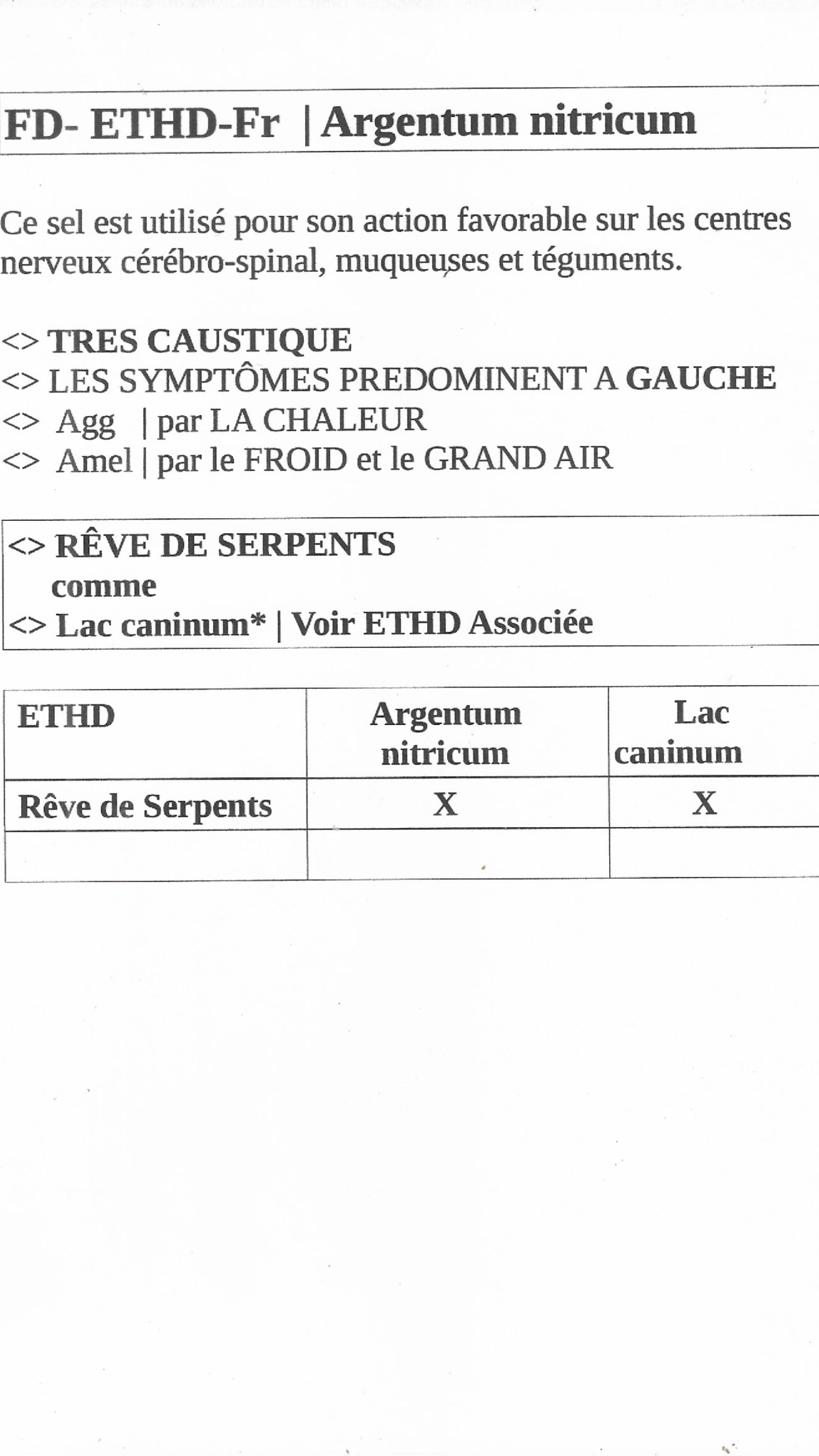 FD- ETHD-Fr | Argentum nitricum

Ce sel est utilisé pour son action favorable sur les centres nerveux cérébro-spinal, muqueuses et téguments.

<> TRES CAUSTIQUE
<> LES SYMPTÔMES PREDOMINENT A GAUCHE
<> Agg | par LA CHALEUR
<> Amel | par le FROID et le GRAND AIR

<> RÊVE DE SERPENTS
comme
<> Lac caninum* | Voir ETHD Associée

| ETHD | Argentum nitricum | Lac caninum |
|---|---|---|
| Rêve de Serpents | X | X |
| | | |